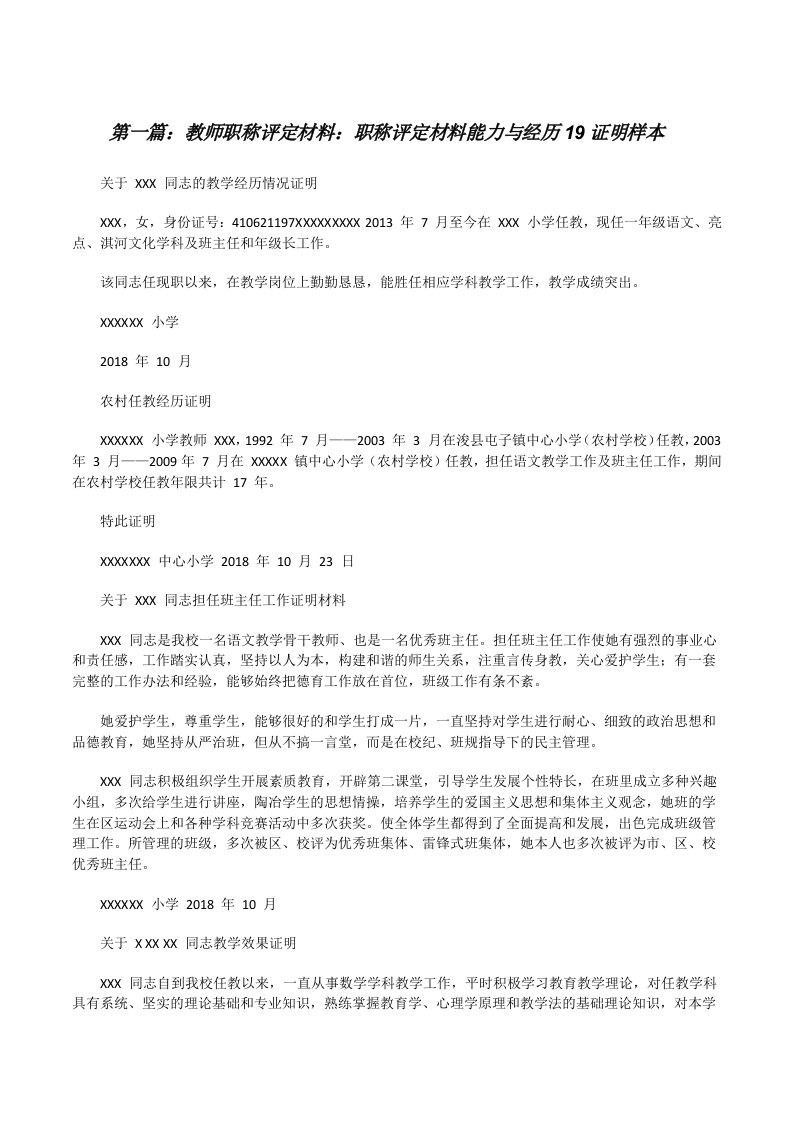 第一篇：教师职称评定材料：职称评定材料能力与经历19证明样本

关于 XXX 同志的教学经历情况证明

XXX，女，身份证号：410621197XXXXXXXXX 2013 年 7 月至今在 XXX 小学任教，现任一年级语文、亮点、淇河文化学科及班主任和年级长工作。

该同志任现职以来，在教学岗位上勤勤恳恳，能胜任相应学科教学工作，教学成绩突出。

XXXXXX 小学

2018 年 10 月

农村任教经历证明

XXXXXX 小学教师 XXX，1992 年 7 月——2003 年 3 月在浚县屯子镇中心小学（农村学校）任教，2003 年 3 月——2009 年 7 月在 XXXXX 镇中心小学（农村学校）任教，担任语文教学工作及班主任工作，期间在农村学校任教年限共计 17 年。

特此证明

XXXXXXX 中心小学 2018 年 10 月 23 日

关于 XXX 同志担任班主任工作证明材料

XXX 同志是我校一名语文教学骨干教师、也是一名优秀班主任。担任班主任工作使她有强烈的事业心和责任感，工作踏实认真，坚持以人为本，构建和谐的师生关系，注重言传身教，关心爱护学生；有一套完整的工作办法和经验，能够始终把德育工作放在首位，班级工作有条不紊。

她爱护学生，尊重学生，能够很好的和学生打成一片，一直坚持对学生进行耐心、细致的政治思想和品德教育，她坚持从严治班，但从不搞一言堂，而是在校纪、班规指导下的民主管理。

XXX 同志积极组织学生开展素质教育，开辟第二课堂，引导学生发展个性特长，在班里成立多种兴趣小组，多次给学生进行讲座，陶冶学生的思想情操，培养学生的爱国主义思想和集体主义观念，她班的学生在区运动会上和各种学科竞赛活动中多次获奖。使全体学生都得到了全面提高和发展，出色完成班级管理工作。所管理的班级，多次被区、校评为优秀班集体、雷锋式班集体，她本人也多次被评为市、区、校优秀班主任。

XXXXXX 小学 2018 年 10 月

关于 X XX XX 同志教学效果证明

XXX 同志自到我校任教以来，一直从事数学学科教学工作，平时积极学习教育教学理论，对任教学科具有系统、坚实的理论基础和专业知识，熟练掌握教育学、心理学原理和教学法的基础理论知识，对本学